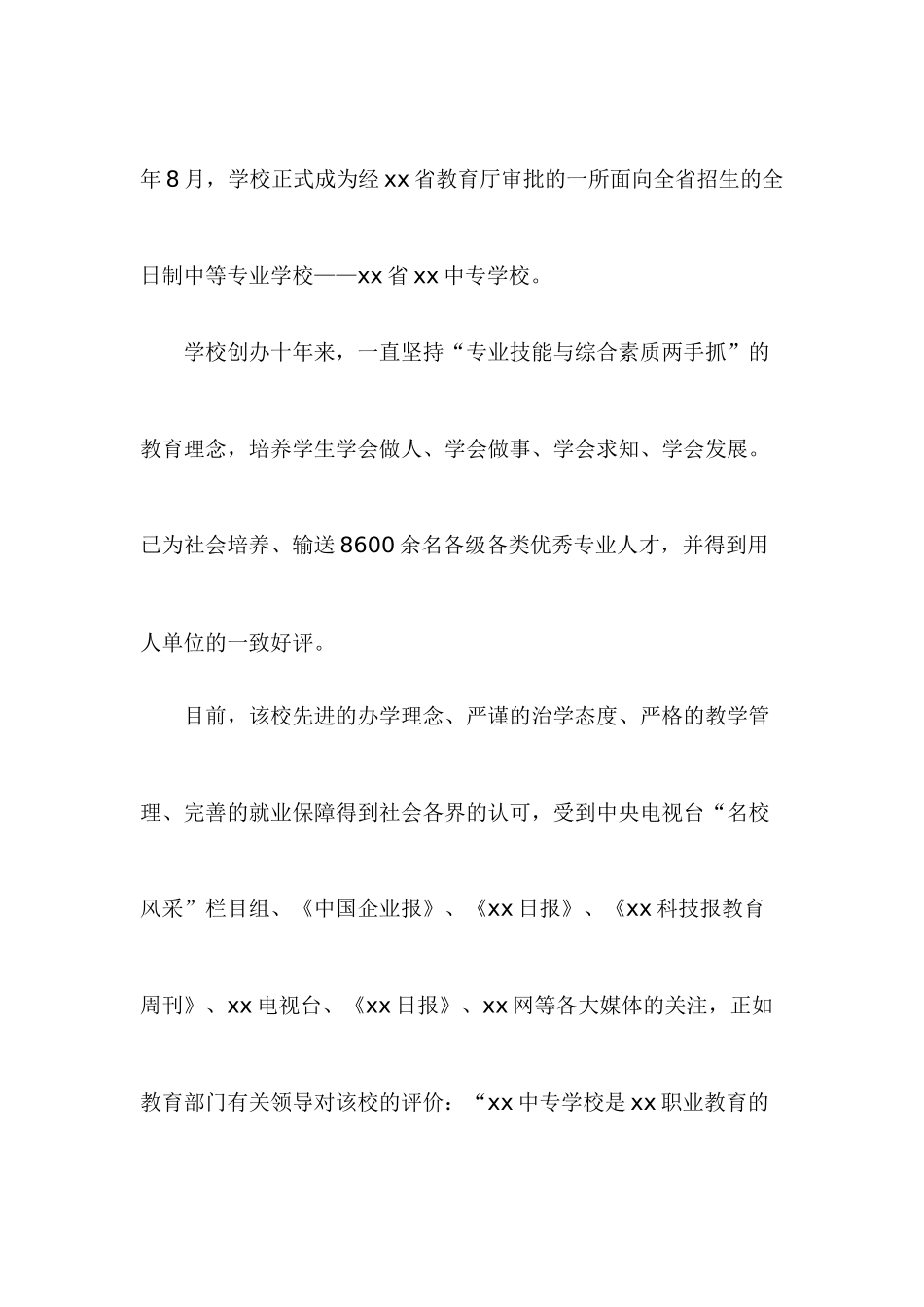 年8月，学校正式成为经xx省教育厅审批的一所面向全省招生的全日制中等专业学校——xx省xx中专学校。

学校创办十年来，一直坚持“专业技能与综合素质两手抓”的教育理念，培养学生学会做人、学会做事、学会求知、学会发展。已为社会培养、输送8600余名各级各类优秀专业人才，并得到用人单位的一致好评。

目前，该校先进的办学理念、严谨的治学态度、严格的教学管理、完善的就业保障得到社会各界的认可，受到中央电视台“名校风采”栏目组、《中国企业报》、《xx日报》、《xx科技报教育周刊》、xx电视台、《xx日报》、xx网等各大媒体的关注，正如教育部门有关领导对该校的评价：“xx中专学校是xx职业教育的